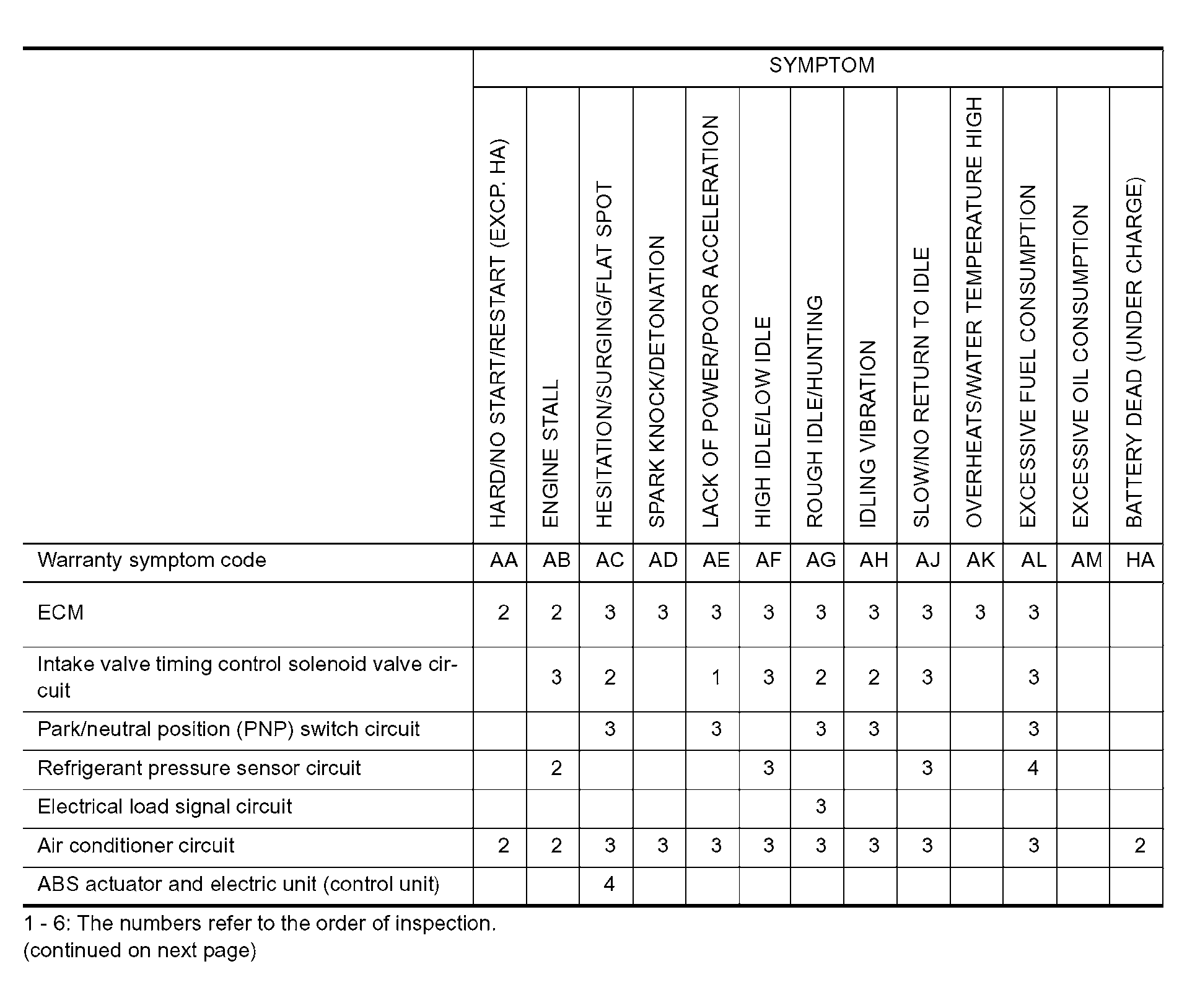 | | SYMPTOM | | | | | | | | | | | | |
|---|---|---|---|---|---|---|---|---|---|---|---|---|---|
| | HARD/NO START/RESTART (EXCP. HA) | ENGINE STALL | HESITATION/SURGING/FLAT SPOT | SPARK KNOCK/DETONATION | LACK OF POWER/POOR ACCELERATION | HIGH IDLE/LOW IDLE | ROUGH IDLE/HUNTING | IDLING VIBRATION | SLOW/NO RETURN TO IDLE | OVERHEATS/WATER TEMPERATURE HIGH | EXCESSIVE FUEL CONSUMPTION | EXCESSIVE OIL CONSUMPTION | BATTERY DEAD (UNDER CHARGE) |
| Warranty symptom code | AA | AB | AC | AD | AE | AF | AG | AH | AJ | AK | AL | AM | HA |
| ECM | 2 | 2 | 3 | 3 | 3 | 3 | 3 | 3 | 3 | 3 | 3 | | |
| Intake valve timing control solenoid valve circuit | | 3 | 2 | | 1 | 3 | 2 | 2 | 3 | | 3 | | |
| Park/neutral position (PNP) switch circuit | | | 3 | | 3 | | 3 | 3 | | | 3 | | |
| Refrigerant pressure sensor circuit | | 2 | | | | 3 | | | 3 | | 4 | | |
| Electrical load signal circuit | | | | | | | 3 | | | | | | |
| Air conditioner circuit | 2 | 2 | 3 | 3 | 3 | 3 | 3 | 3 | 3 | | 3 | | 2 |
| ABS actuator and electric unit (control unit) | | | 4 | | | | | | | | | | |

1 - 6: The numbers refer to the order of inspection.
(continued on next page)